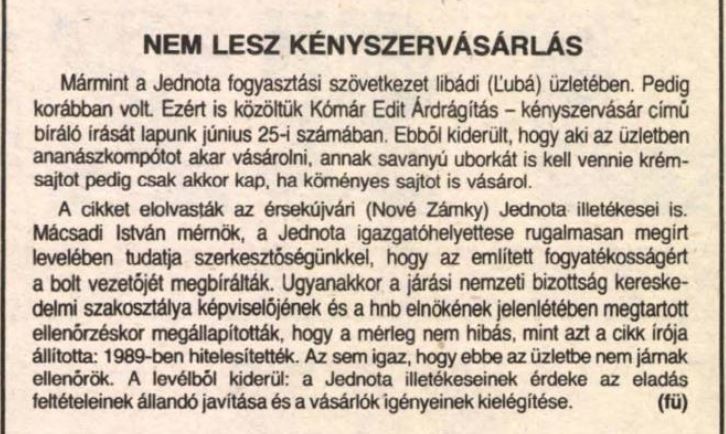 NEM LESZ KÉNYSZERVÁSÁRLÁS

Mármint a Jednota fogyasztási szövetkezet libádi (Ľubá) üzletében. Pedig korábban volt. Ezért is közöltük Kómár Edit Árdrágítás – kényszervásár című bíráló írását lapunk június 25-i számában. Ebből kiderült, hogy aki az üzletben ananászkompótot akar vásárolni, annak savanyú uborkát is kell vennie krémsajtot pedig csak akkor kap, ha köményes sajtot is vásárol.

A cikket elolvasták az érsekújvári (Nové Zámky) Jednota illetékesei is. Mácsadi István mérnök, a Jednota igazgatóhelyettese rugalmasan megírt levelében tudatja szerkesztőségünkkel, hogy az említett fogyatékosságért a bolt vezetőjét megbírálták. Ugyanakkor a járási nemzeti bizottság kereskedelmi szakosztálya képviselőjének és a hnb elnökének jelenlétében megtartott ellenőrzéskor megállapították, hogy a mérleg nem hibás, mint azt a cikk írója állította: 1989-ben hitelesítették. Az sem igaz, hogy ebbe az üzletbe nem járnak ellenőrök. A levélből kiderül: a Jednota illetékeseinek érdeke az eladás feltételeinek állandó javítása és a vásárlók igényeinek kielégítése. (fü)